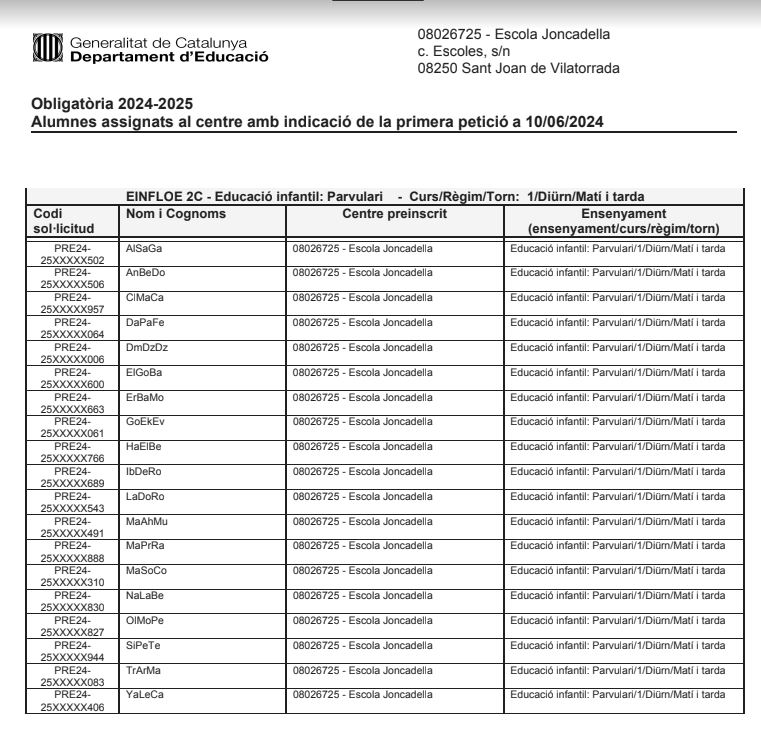 Generalitat de Catalunya
Departament d'Educació

08026725 - Escola Joncadella
c. Escoles, s/n
08250 Sant Joan de Vilatorrada

Obligatòria 2024-2025
Alumnes assignats al centre amb indicació de la primera petició a 10/06/2024

EINFLOE 2C - Educació infantil: Parvulari - Curs/Règim/Torn: 1/Diürn/Matí i tarda

| Codi sol·licitud | Nom i Cognoms | Centre preinscrit | Ensenyament (ensenyament/curs/règim/torn) |
|---|---|---|---|
| PRE24-25XXXXX502 | AlSaGa | 08026725 - Escola Joncadella | Educació infantil: Parvulari/1/Diürn/Matí i tarda |
| PRE24-25XXXXX506 | AnBeDo | 08026725 - Escola Joncadella | Educació infantil: Parvulari/1/Diürn/Matí i tarda |
| PRE24-25XXXXX957 | ClMaCa | 08026725 - Escola Joncadella | Educació infantil: Parvulari/1/Diürn/Matí i tarda |
| PRE24-25XXXXX064 | DaPaFe | 08026725 - Escola Joncadella | Educació infantil: Parvulari/1/Diürn/Matí i tarda |
| PRE24-25XXXXX006 | DmDzDz | 08026725 - Escola Joncadella | Educació infantil: Parvulari/1/Diürn/Matí i tarda |
| PRE24-25XXXXX600 | ElGoBa | 08026725 - Escola Joncadella | Educació infantil: Parvulari/1/Diürn/Matí i tarda |
| PRE24-25XXXXX663 | ErBaMo | 08026725 - Escola Joncadella | Educació infantil: Parvulari/1/Diürn/Matí i tarda |
| PRE24-25XXXXX061 | GoEkEv | 08026725 - Escola Joncadella | Educació infantil: Parvulari/1/Diürn/Matí i tarda |
| PRE24-25XXXXX766 | HaElBe | 08026725 - Escola Joncadella | Educació infantil: Parvulari/1/Diürn/Matí i tarda |
| PRE24-25XXXXX689 | IbDeRo | 08026725 - Escola Joncadella | Educació infantil: Parvulari/1/Diürn/Matí i tarda |
| PRE24-25XXXXX543 | LaDoRo | 08026725 - Escola Joncadella | Educació infantil: Parvulari/1/Diürn/Matí i tarda |
| PRE24-25XXXXX491 | MaAhMu | 08026725 - Escola Joncadella | Educació infantil: Parvulari/1/Diürn/Matí i tarda |
| PRE24-25XXXXX888 | MaPrRa | 08026725 - Escola Joncadella | Educació infantil: Parvulari/1/Diürn/Matí i tarda |
| PRE24-25XXXXX310 | MaSoCo | 08026725 - Escola Joncadella | Educació infantil: Parvulari/1/Diürn/Matí i tarda |
| PRE24-25XXXXX830 | NaLaBe | 08026725 - Escola Joncadella | Educació infantil: Parvulari/1/Diürn/Matí i tarda |
| PRE24-25XXXXX827 | OlMoPe | 08026725 - Escola Joncadella | Educació infantil: Parvulari/1/Diürn/Matí i tarda |
| PRE24-25XXXXX944 | SiPeTe | 08026725 - Escola Joncadella | Educació infantil: Parvulari/1/Diürn/Matí i tarda |
| PRE24-25XXXXX083 | TrArMa | 08026725 - Escola Joncadella | Educació infantil: Parvulari/1/Diürn/Matí i tarda |
| PRE24-25XXXXX406 | YaLeCa | 08026725 - Escola Joncadella | Educació infantil: Parvulari/1/Diürn/Matí i tarda |